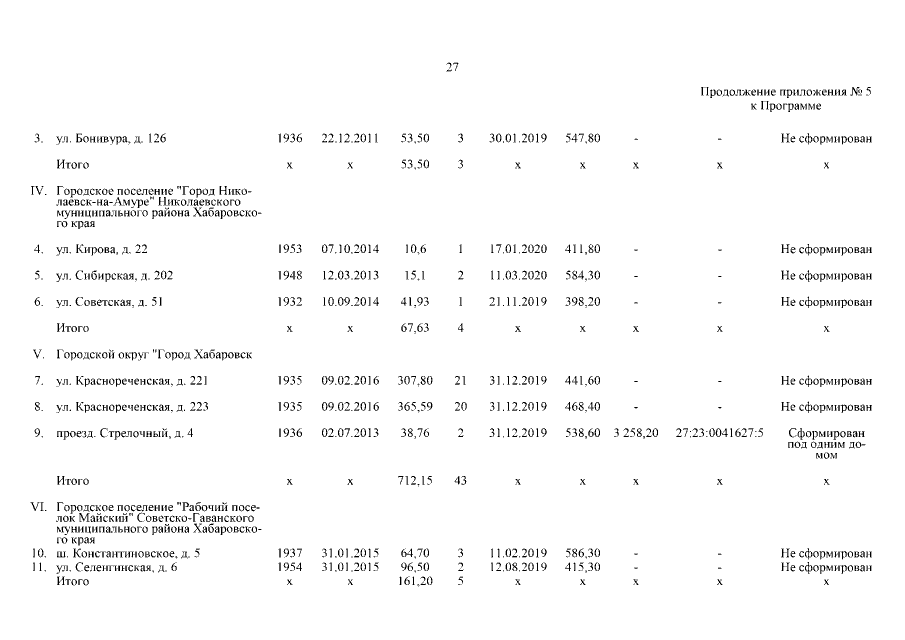 27

Продолжение приложения № 5
к Программе

| | | | | | | | | | | |
|---|---|---|---|---|---|---|---|---|---|---|
| 3. | ул. Бонивура, д. 126 | 1936 | 22.12.2011 | 53,50 | 3 | 30.01.2019 | 547,80 | - | - | Не сформирован |
| | Итого | х | х | 53,50 | 3 | х | х | х | х | х |
| IV. | Городское поселение "Город Николаевск-на-Амуре" Николаевского муниципального района Хабаровского края | | | | | | | | | |
| 4. | ул. Кирова, д. 22 | 1953 | 07.10.2014 | 10,6 | 1 | 17.01.2020 | 411,80 | - | - | Не сформирован |
| 5. | ул. Сибирская, д. 202 | 1948 | 12.03.2013 | 15,1 | 2 | 11.03.2020 | 584,30 | - | - | Не сформирован |
| 6. | ул. Советская, д. 51 | 1932 | 10.09.2014 | 41,93 | 1 | 21.11.2019 | 398,20 | - | - | Не сформирован |
| | Итого | х | х | 67,63 | 4 | х | х | х | х | х |
| V. | Городской округ "Город Хабаровск | | | | | | | | | |
| 7. | ул. Краснореченская, д. 221 | 1935 | 09.02.2016 | 307,80 | 21 | 31.12.2019 | 441,60 | - | - | Не сформирован |
| 8. | ул. Краснореченская, д. 223 | 1935 | 09.02.2016 | 365,59 | 20 | 31.12.2019 | 468,40 | - | - | Не сформирован |
| 9. | проезд. Стрелочный, д. 4 | 1936 | 02.07.2013 | 38,76 | 2 | 31.12.2019 | 538,60 | 3 258,20 | 27:23:0041627:5 | Сформирован под одним домом |
| | Итого | х | х | 712,15 | 43 | х | х | х | х | х |
| VI. | Городское поселение "Рабочий поселок Майский" Советско-Гаванского муниципального района Хабаровского края | | | | | | | | | |
| 10. | ш. Константиновское, д. 5 | 1937 | 31.01.2015 | 64,70 | 3 | 11.02.2019 | 586,30 | - | - | Не сформирован |
| 11. | ул. Селенгинская, д. 6 | 1954 | 31.01.2015 | 96,50 | 2 | 12.08.2019 | 415,30 | - | - | Не сформирован |
| | Итого | х | х | 161,20 | 5 | х | х | х | х | х |